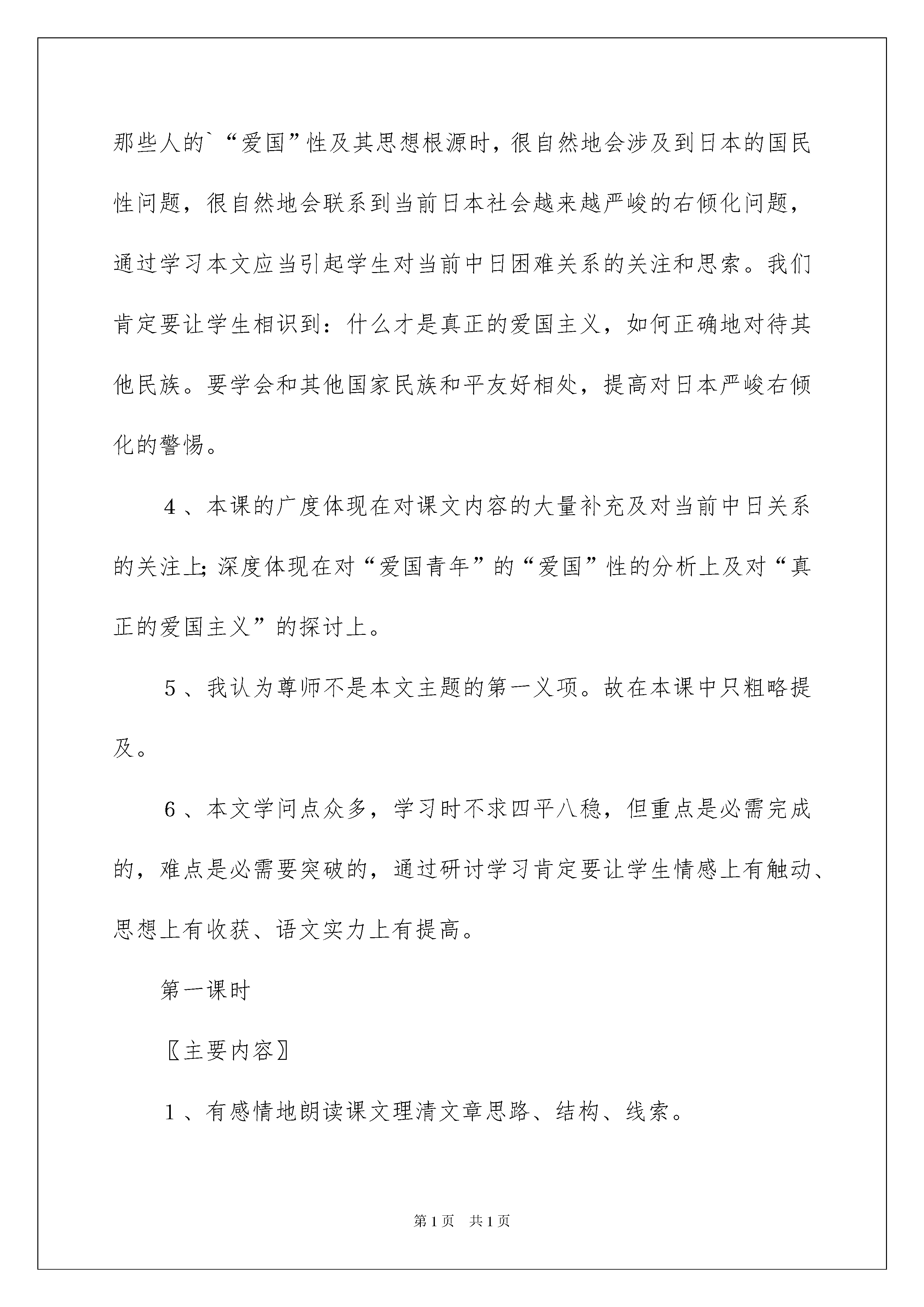 那些人的`“爱国”性及其思想根源时，很自然地会涉及到日本的国民性问题，很自然地会联系到当前日本社会越来越严峻的右倾化问题，通过学习本文应当引起学生对当前中日困难关系的关注和思索。我们肯定要让学生相识到：什么才是真正的爱国主义，如何正确地对待其他民族。要学会和其他国家民族和平友好相处，提高对日本严峻右倾化的警惕。

4、本课的广度体现在对课文内容的大量补充及对当前中日关系的关注上;深度体现在对“爱国青年”的“爱国”性的分析上及对“真正的爱国主义”的探讨上。

5、我认为尊师不是本文主题的第一义项。故在本课中只粗略提及。

6、本文学问点众多，学习时不求四平八稳，但重点是必需完成的，难点是必需要突破的，通过研讨学习肯定要让学生情感上有触动、思想上有收获、语文实力上有提高。

第一课时

〖主要内容〗

1、有感情地朗读课文理清文章思路、结构、线索。

第1页 共1页